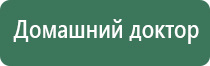 Домашний доктор